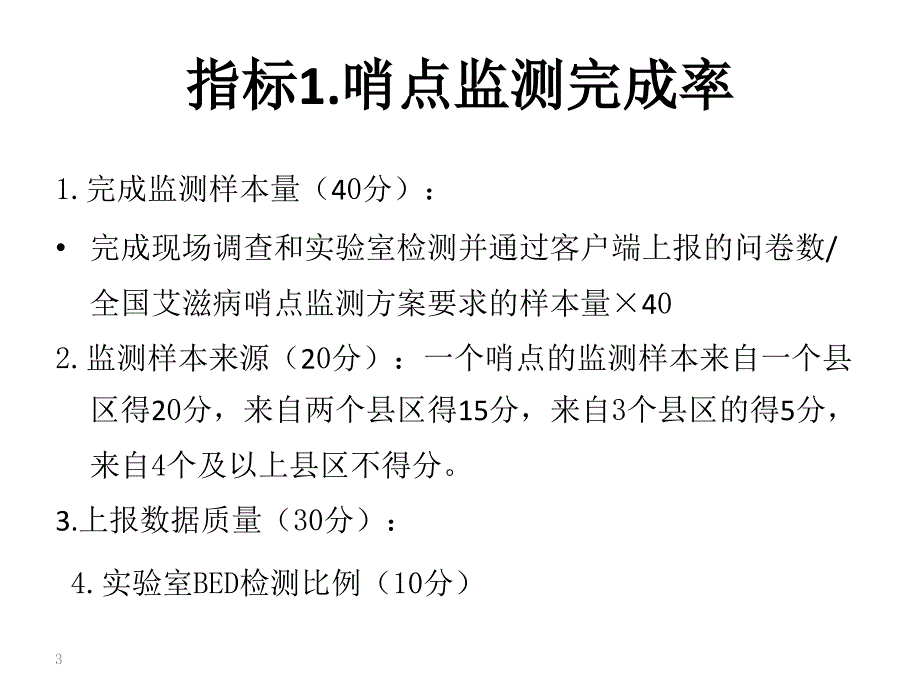 指标1.哨点监测完成率

1.完成监测样本量（40分）：

• 完成现场调查和实验室检测并通过客户端上报的问卷数/全国艾滋病哨点监测方案要求的样本量×40

2.监测样本来源（20分）：一个哨点的监测样本来自一个县区得20分，来自两个县区得15分，来自3个县区的得5分，来自4个及以上县区不得分。

3.上报数据质量（30分）：

4.实验室BED检测比例（10分）

3